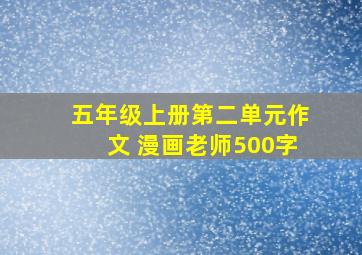 五年级上册第二单元作文 漫画老师500字